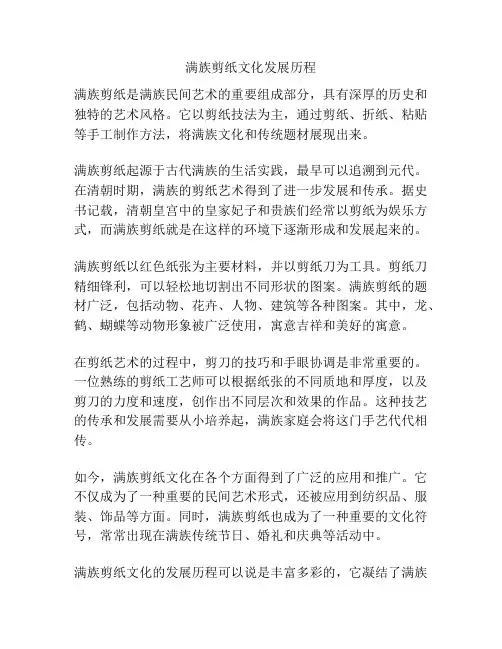 满族剪纸文化发展历程

满族剪纸是满族民间艺术的重要组成部分，具有深厚的历史和独特的艺术风格。它以剪纸技法为主，通过剪纸、折纸、粘贴等手工制作方法，将满族文化和传统题材展现出来。

满族剪纸起源于古代满族的生活实践，最早可以追溯到元代。在清朝时期，满族的剪纸艺术得到了进一步发展和传承。据史书记载，清朝皇宫中的皇家妃子和贵族们经常以剪纸为娱乐方式，而满族剪纸就是在这样的环境下逐渐形成和发展起来的。

满族剪纸以红色纸张为主要材料，并以剪纸刀为工具。剪纸刀精细锋利，可以轻松地切割出不同形状的图案。满族剪纸的题材广泛，包括动物、花卉、人物、建筑等各种图案。其中，龙、鹤、蝴蝶等动物形象被广泛使用，寓意吉祥和美好的寓意。

在剪纸艺术的过程中，剪刀的技巧和手眼协调是非常重要的。一位熟练的剪纸工艺师可以根据纸张的不同质地和厚度，以及剪刀的力度和速度，创作出不同层次和效果的作品。这种技艺的传承和发展需要从小培养起，满族家庭会将这门手艺代代相传。

如今，满族剪纸文化在各个方面得到了广泛的应用和推广。它不仅成为了一种重要的民间艺术形式，还被应用到纺织品、服装、饰品等方面。同时，满族剪纸也成为了一种重要的文化符号，常常出现在满族传统节日、婚礼和庆典等活动中。

满族剪纸文化的发展历程可以说是丰富多彩的，它凝结了满族